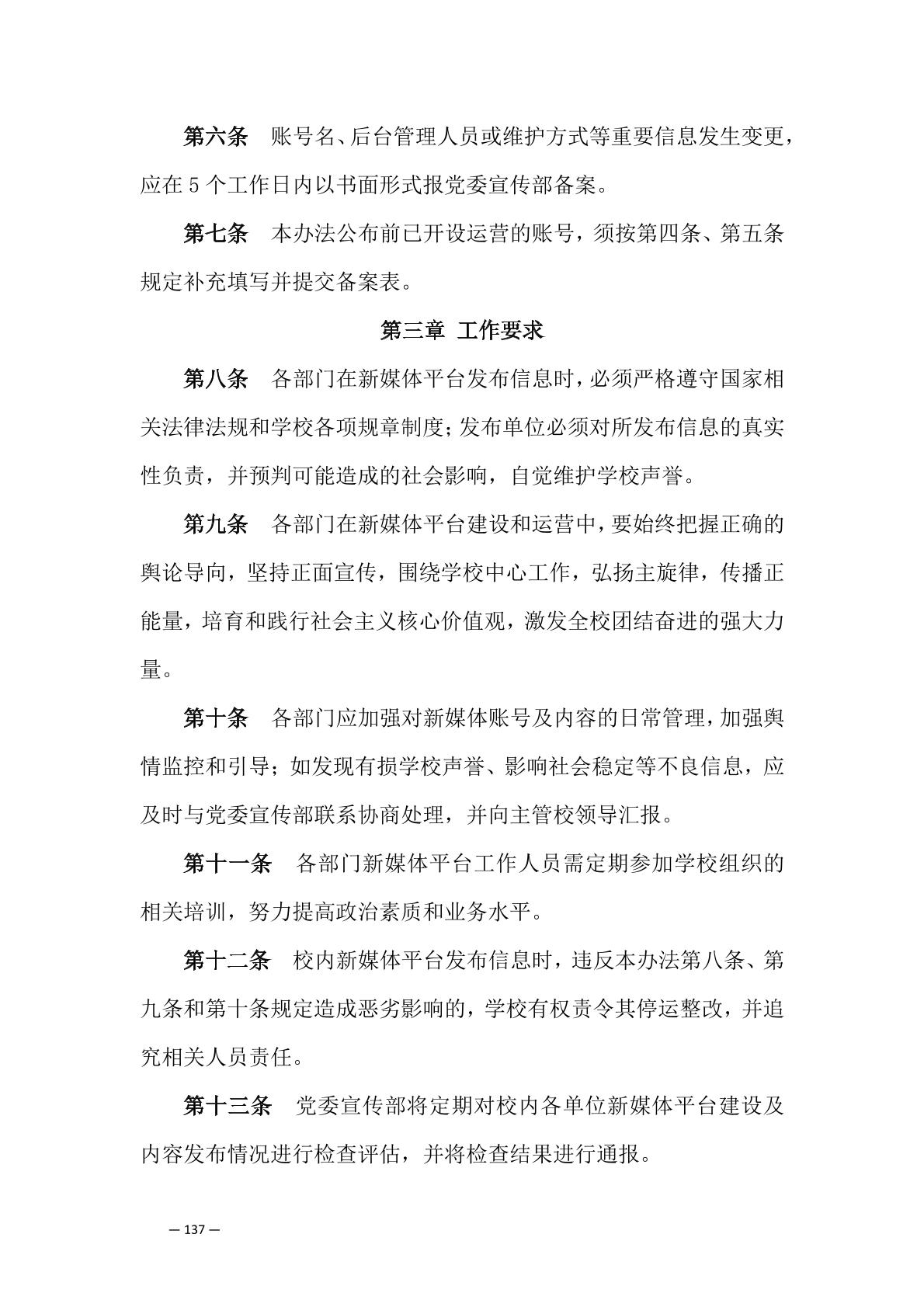 第六条　账号名、后台管理人员或维护方式等重要信息发生变更，应在 5 个工作日内以书面形式报党委宣传部备案。

第七条　本办法公布前已开设运营的账号，须按第四条、第五条规定补充填写并提交备案表。

第三章 工作要求

第八条　各部门在新媒体平台发布信息时，必须严格遵守国家相关法律法规和学校各项规章制度；发布单位必须对所发布信息的真实性负责，并预判可能造成的社会影响，自觉维护学校声誉。

第九条　各部门在新媒体平台建设和运营中，要始终把握正确的舆论导向，坚持正面宣传，围绕学校中心工作，弘扬主旋律，传播正能量，培育和践行社会主义核心价值观，激发全校团结奋进的强大力量。

第十条　各部门应加强对新媒体账号及内容的日常管理，加强舆情监控和引导；如发现有损学校声誉、影响社会稳定等不良信息，应及时与党委宣传部联系协商处理，并向主管校领导汇报。

第十一条　各部门新媒体平台工作人员需定期参加学校组织的相关培训，努力提高政治素质和业务水平。

第十二条　校内新媒体平台发布信息时，违反本办法第八条、第九条和第十条规定造成恶劣影响的，学校有权责令其停运整改，并追究相关人员责任。

第十三条　党委宣传部将定期对校内各单位新媒体平台建设及内容发布情况进行检查评估，并将检查结果进行通报。

— 137 —